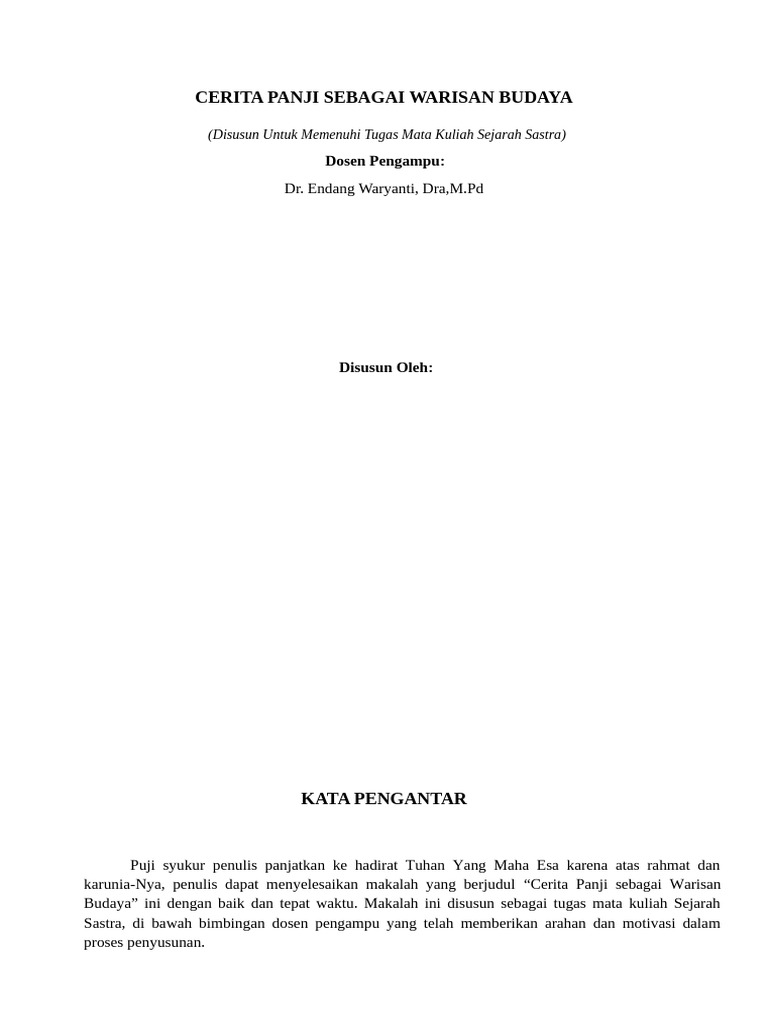 CERITA PANJI SEBAGAI WARISAN BUDAYA

(Disusun Untuk Memenuhi Tugas Mata Kuliah Sejarah Sastra)

Dosen Pengampu:

Dr. Endang Waryanti, Dra,M.Pd

Disusun Oleh:

KATA PENGANTAR

Puji syukur penulis panjatkan ke hadirat Tuhan Yang Maha Esa karena atas rahmat dan karunia-Nya, penulis dapat menyelesaikan makalah yang berjudul “Cerita Panji sebagai Warisan Budaya” ini dengan baik dan tepat waktu. Makalah ini disusun sebagai tugas mata kuliah Sejarah Sastra, di bawah bimbingan dosen pengampu yang telah memberikan arahan dan motivasi dalam proses penyusunan.